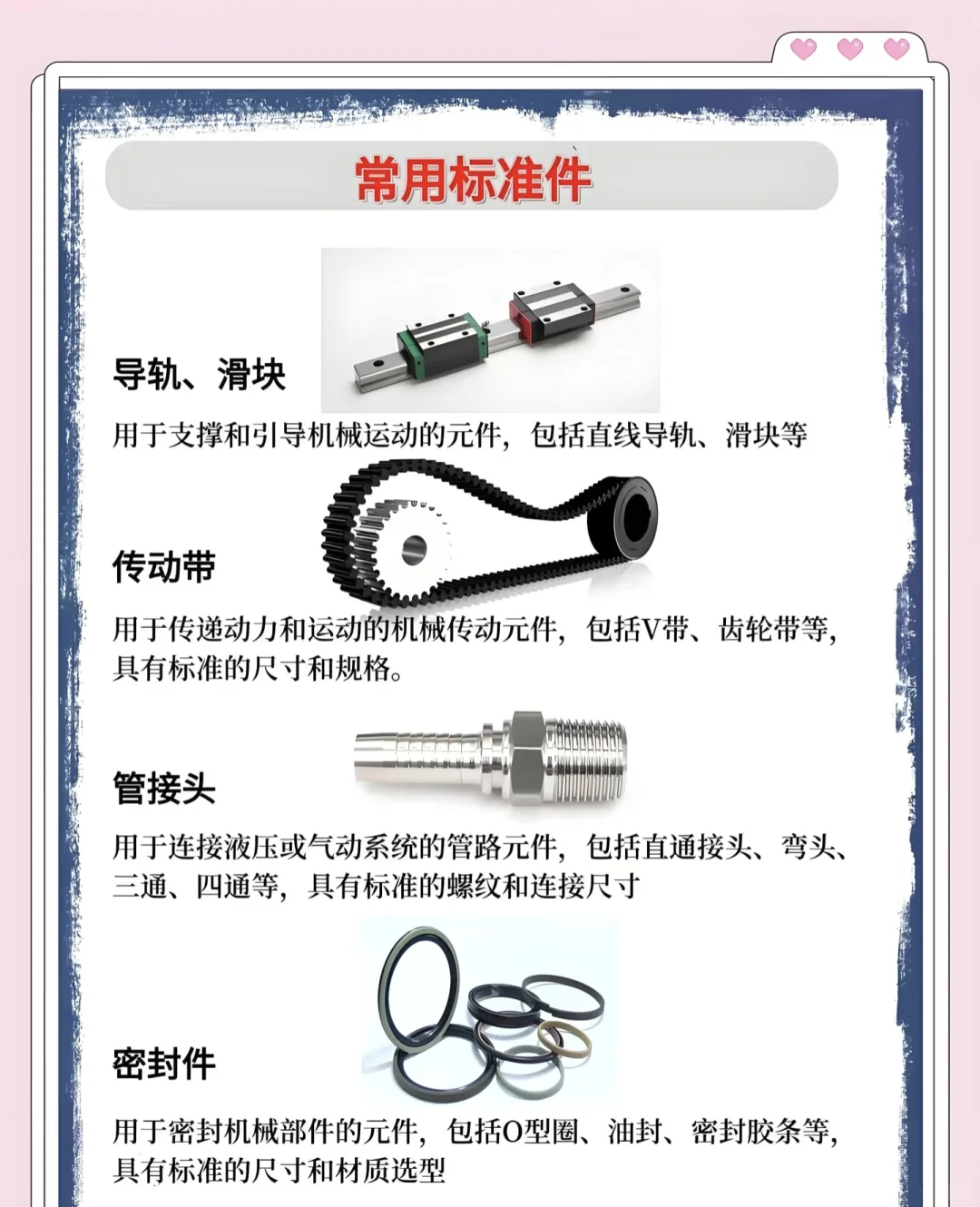 常用标准件

导轨、滑块

用于支撑和引导机械运动的元件，包括直线导轨、滑块等

传动带

用于传递动力和运动的机械传动元件，包括V带、齿轮带等，具有标准的尺寸和规格。

管接头

用于连接液压或气动系统的管路元件，包括直通接头、弯头、三通、四通等，具有标准的螺纹和连接尺寸

密封件

用于密封机械部件的元件，包括O型圈、油封、密封胶条等，具有标准的尺寸和材质选型